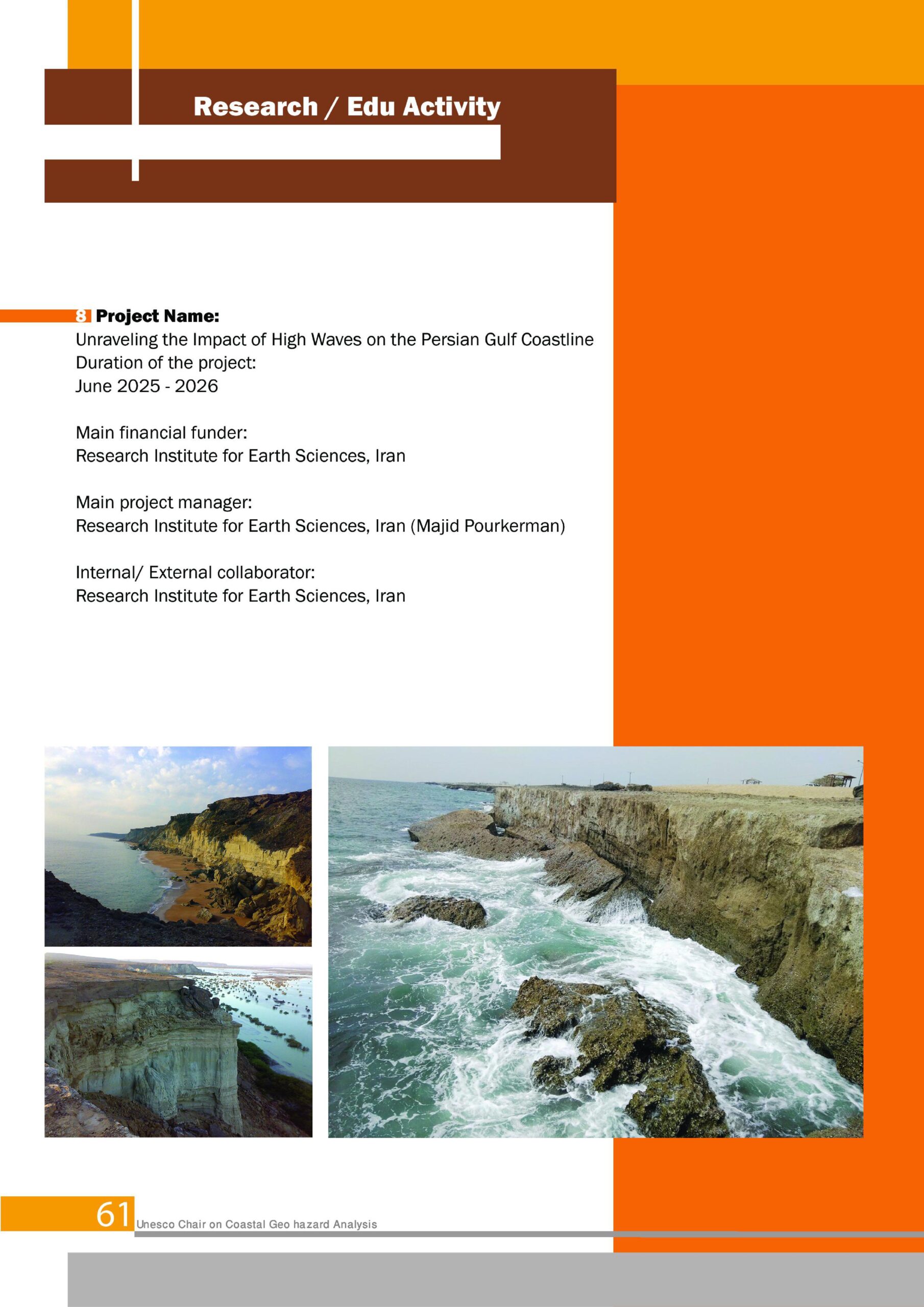 Research / Edu Activity

8 Project Name:
Unraveling the Impact of High Waves on the Persian Gulf Coastline
Duration of the project:
June 2025 - 2026

Main financial funder:
Research Institute for Earth Sciences, Iran

Main project manager:
Research Institute for Earth Sciences, Iran (Majid Pourkerman)

Internal/ External collaborator:
Research Institute for Earth Sciences, Iran

61 Unesco Chair on Coastal Geo hazard Analysis